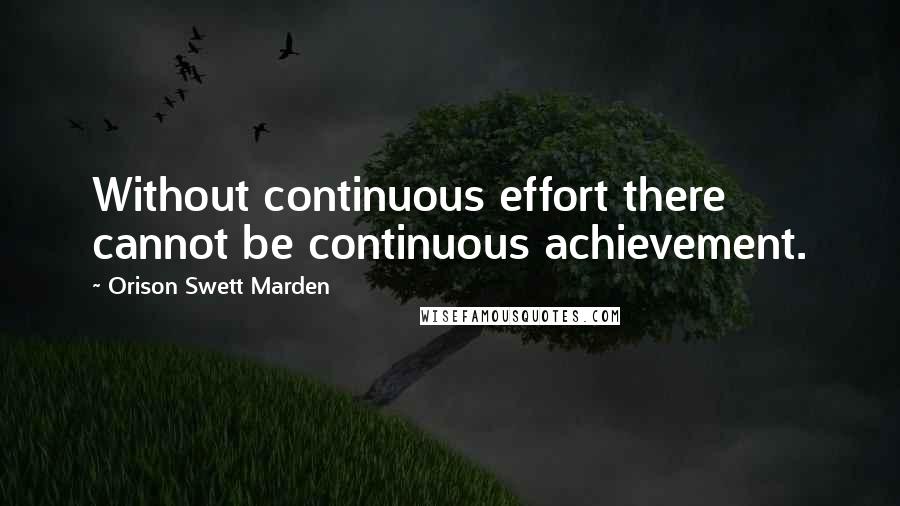 Without continuous effort there cannot be continuous achievement.

~ Orison Swett Marden

WISEFAMOUSQUOTES.COM